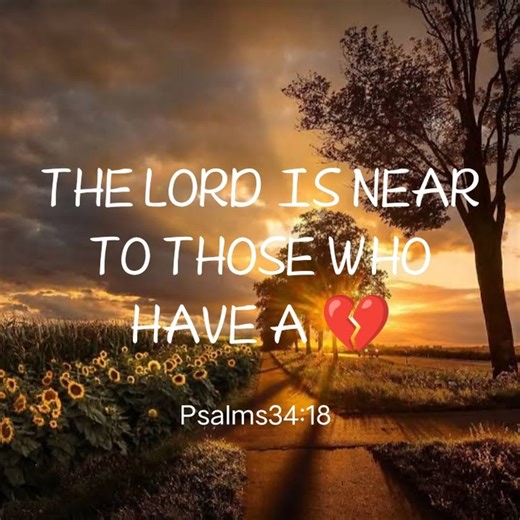 THE LORD IS NEAR TO THOSE WHO HAVE A 💔

Psalms34:18